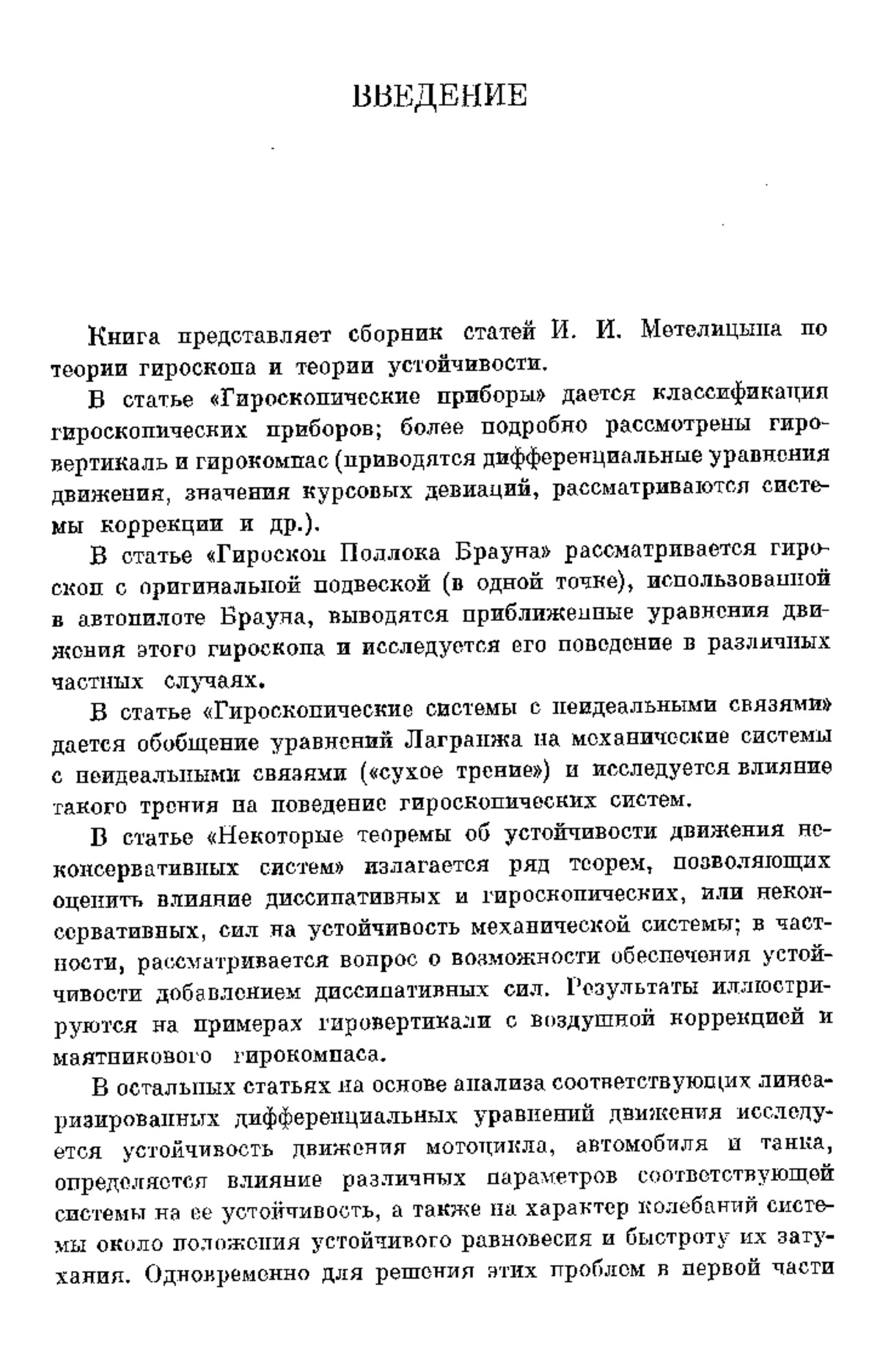 ВВЕДЕНИЕ

Книга представляет сборник статей И. И. Метелицына по теории гироскопа и теории устойчивости.

В статье «Гироскопические приборы» дается классификация гироскопических приборов; более подробно рассмотрены гировертикаль и гирокомпас (приводятся дифференциальные уравнения движения, значения курсовых девиаций, рассматриваются системы коррекции и др.).

В статье «Гироскоп Поллока Брауна» рассматривается гироскоп с оригинальной подвеской (в одной точке), использованной в автопилоте Брауна, выводятся приближенные уравнения движения этого гироскопа и исследуется его поведение в различных частных случаях.

В статье «Гироскопические системы с неидеальными связями» дается обобщение уравнений Лагранжа на механические системы с неидеальными связями («сухое трение») и исследуется влияние такого трения на поведение гироскопических систем.

В статье «Некоторые теоремы об устойчивости движения неконсервативных систем» излагается ряд теорем, позволяющих оценить влияние диссипативных и гироскопических, или неконсервативных, сил на устойчивость механической системы; в частности, рассматривается вопрос о возможности обеспечения устойчивости добавлением диссипативных сил. Результаты иллюстрируются на примерах гировертикали с воздушной коррекцией и маятникового гирокомпаса.

В остальных статьях на основе анализа соответствующих линеаризированных дифференциальных уравнений движения исследуется устойчивость движения мотоцикла, автомобиля и танка, определяется влияние различных параметров соответствующей системы на ее устойчивость, а также на характер колебаний системы около положения устойчивого равновесия и быстроту их затухания. Одновременно для решения этих проблем в первой части